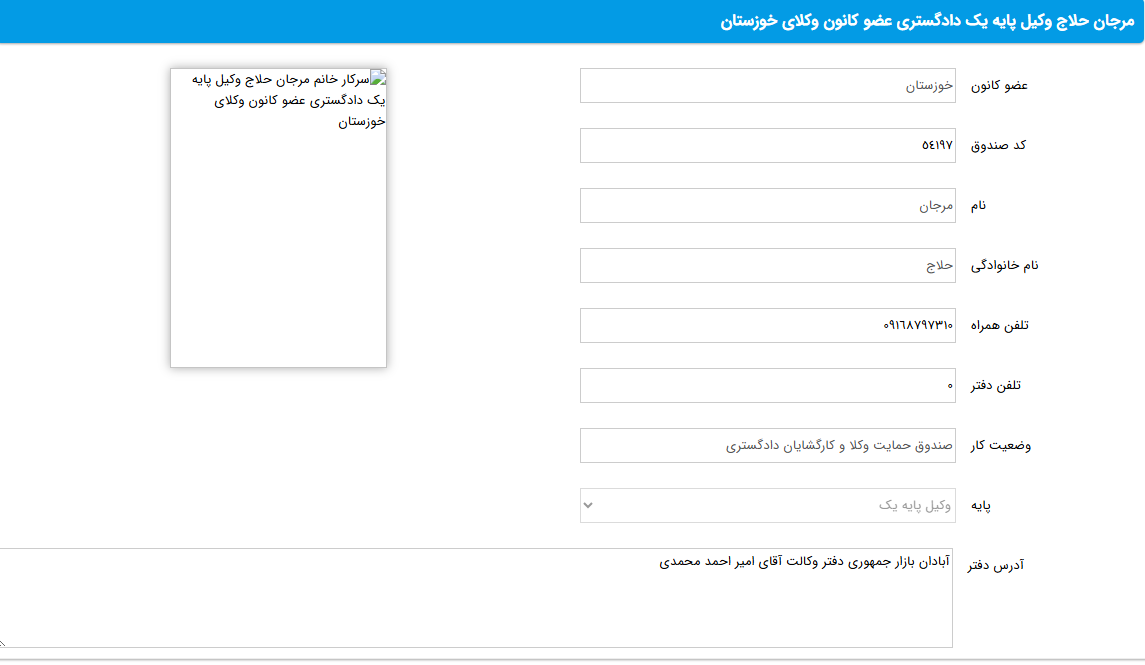 مرجان حلاج وکیل پایه یک دادگستری عضو کانون وکلای خوزستان

عضو کانون
خوزستان

کد صندوق
۵۴۱۹۷

نام
مرجان

نام خانوادگی
حلاج

تلفن همراه
۰۹۱۶۸۷۹۷۳۱۰

تلفن دفتر
۰

وضعیت کار
صندوق حمایت وکلا و کارگشایان دادگستری

پایه
وکیل پایه یک

آدرس دفتر
آبادان بازار جمهوری دفتر وکالت آقای امیر احمد محمدی

سرکار خانم مرجان حلاج وکیل پایه یک دادگستری عضو کانون وکلای خوزستان